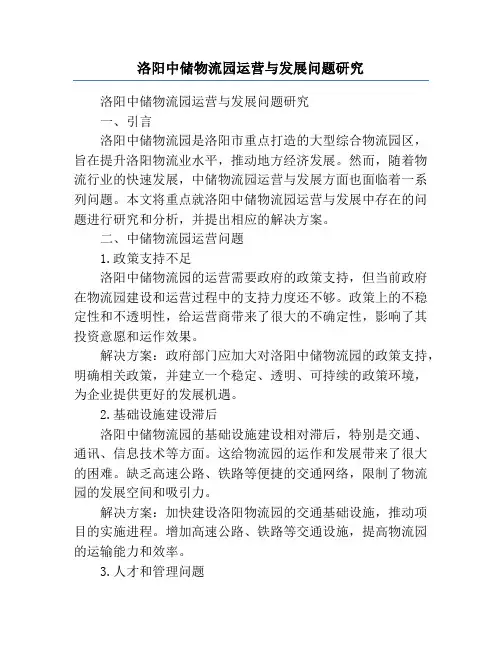 洛阳中储物流园运营与发展问题研究

洛阳中储物流园运营与发展问题研究

一、引言

洛阳中储物流园是洛阳市重点打造的大型综合物流园区，旨在提升洛阳物流业水平，推动地方经济发展。然而，随着物流行业的快速发展，中储物流园运营与发展方面也面临着一系列问题。本文将重点就洛阳中储物流园运营与发展中存在的问题进行研究和分析，并提出相应的解决方案。

二、中储物流园运营问题

1.政策支持不足

洛阳中储物流园的运营需要政府的政策支持，但当前政府在物流园建设和运营过程中的支持力度还不够。政策上的不稳定性和不透明性，给运营商带来了很大的不确定性，影响了其投资意愿和运作效果。

解决方案：政府部门应加大对洛阳中储物流园的政策支持，明确相关政策，并建立一个稳定、透明、可持续的政策环境，为企业提供更好的发展机遇。

2.基础设施建设滞后

洛阳中储物流园的基础设施建设相对滞后，特别是交通、通讯、信息技术等方面。这给物流园的运作和发展带来了很大的困难。缺乏高速公路、铁路等便捷的交通网络，限制了物流园的发展空间和吸引力。

解决方案：加快建设洛阳物流园的交通基础设施，推动项目的实施进程。增加高速公路、铁路等交通设施，提高物流园的运输能力和效率。

3.人才和管理问题